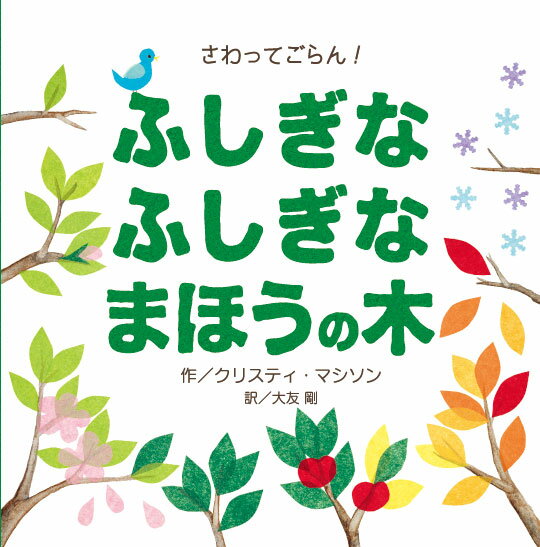 さわってごらん!

ふしぎな
ふしぎな
まほうの木

作/クリスティ・マシソン
訳/大友 剛